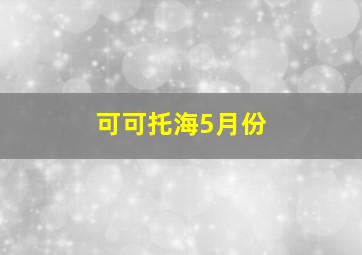 可可托海5月份